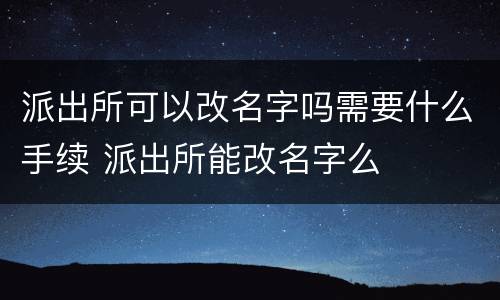 派出所可以改名字吗需要什么手续 派出所能改名字么